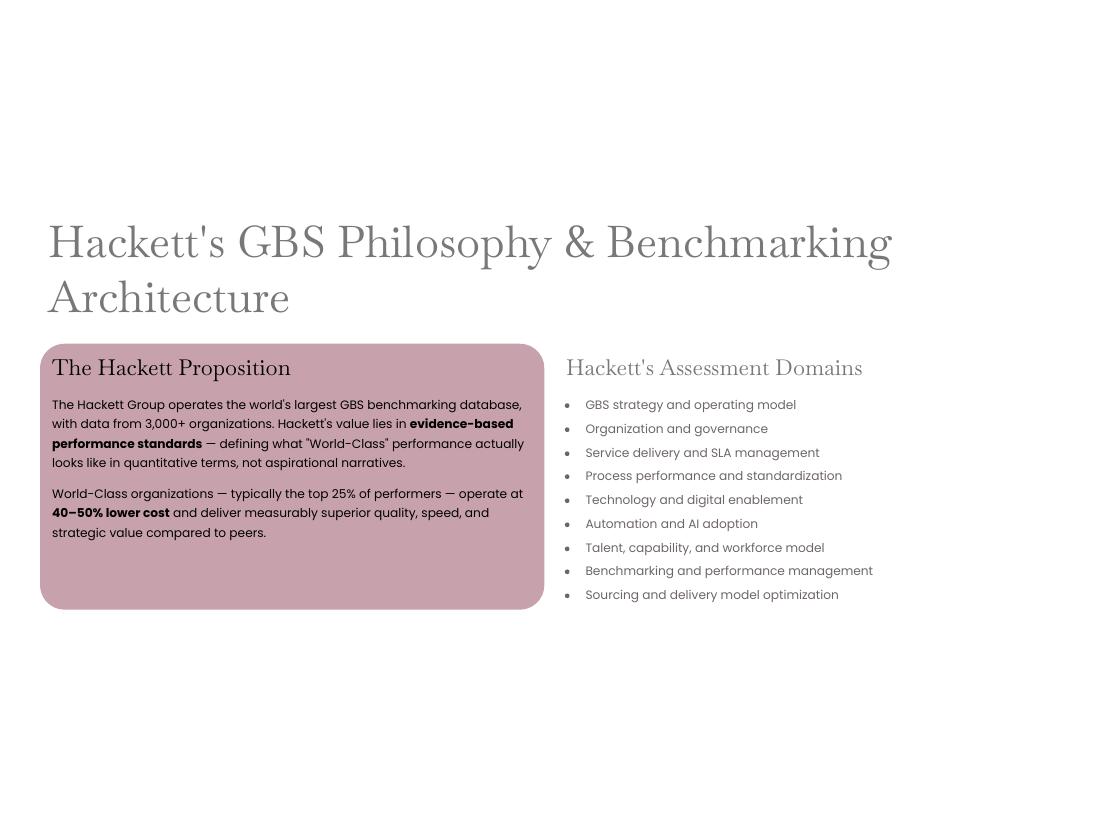 Hackett's GBS Philosophy & Benchmarking Architecture

The Hackett Proposition

The Hackett Group operates the world's largest GBS benchmarking database, with data from 3,000+ organizations. Hackett's value lies in evidence-based performance standards — defining what "World-Class" performance actually looks like in quantitative terms, not aspirational narratives.

World-Class organizations — typically the top 25% of performers — operate at 40–50% lower cost and deliver measurably superior quality, speed, and strategic value compared to peers.

Hackett's Assessment Domains

• GBS strategy and operating model
• Organization and governance
• Service delivery and SLA management
• Process performance and standardization
• Technology and digital enablement
• Automation and AI adoption
• Talent, capability, and workforce model
• Benchmarking and performance management
• Sourcing and delivery model optimization